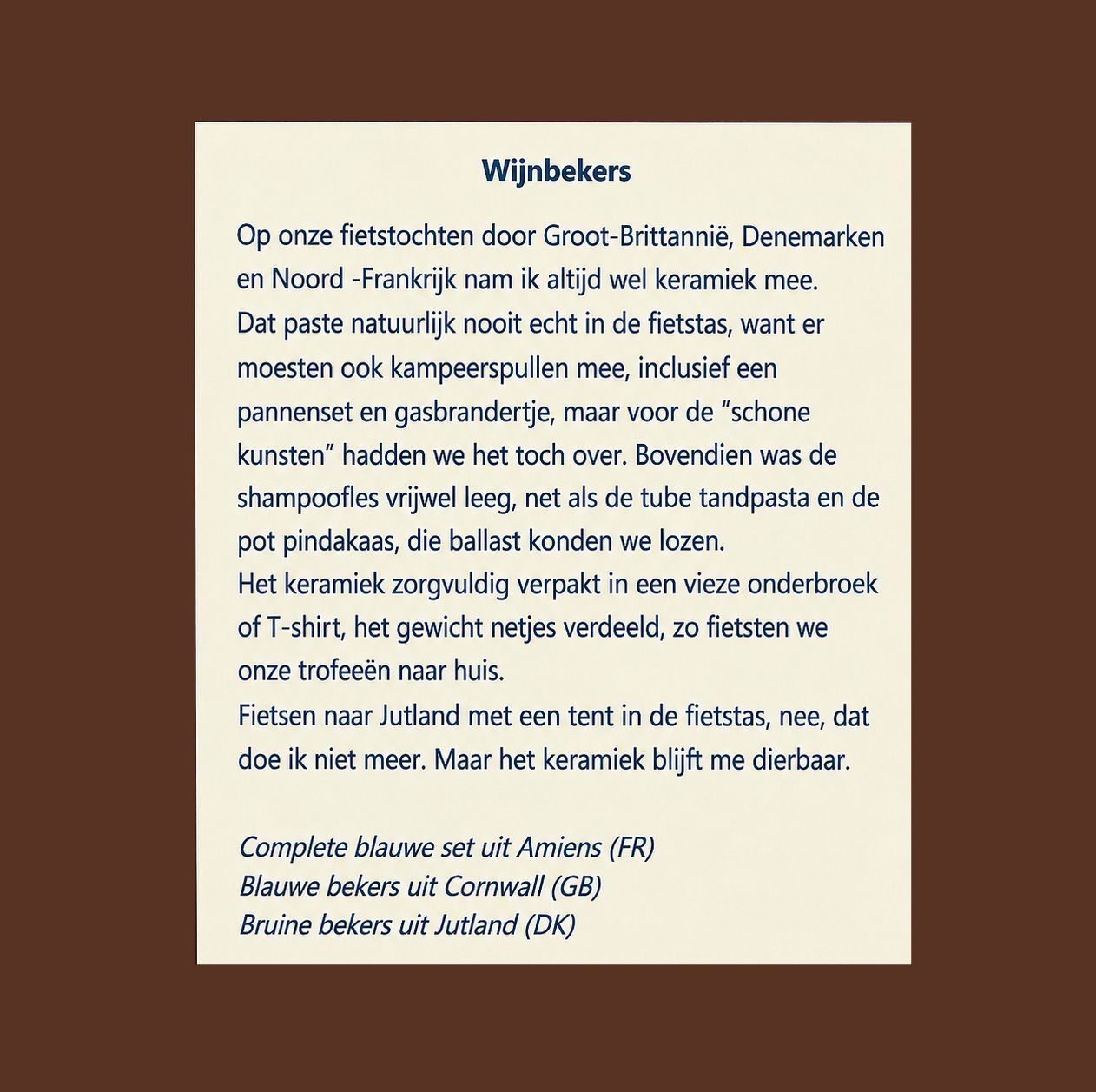 Wijnbekers

Op onze fietstochten door Groot-Brittannië, Denemarken en Noord -Frankrijk nam ik altijd wel keramiek mee.
Dat paste natuurlijk nooit echt in de fietstas, want er moesten ook kampeerspullen mee, inclusief een pannenset en gasbrandertje, maar voor de “schone kunsten” hadden we het toch over. Bovendien was de shampoofles vrijwel leeg, net als de tube tandpasta en de pot pindakaas, die ballast konden we lozen.
Het keramiek zorgvuldig verpakt in een vieze onderbroek of T-shirt, het gewicht netjes verdeeld, zo fietsten we onze trofeeën naar huis.
Fietsen naar Jutland met een tent in de fietstas, nee, dat doe ik niet meer. Maar het keramiek blijft me dierbaar.

Complete blauwe set uit Amiens (FR)
Blauwe bekers uit Cornwall (GB)
Bruine bekers uit Jutland (DK)